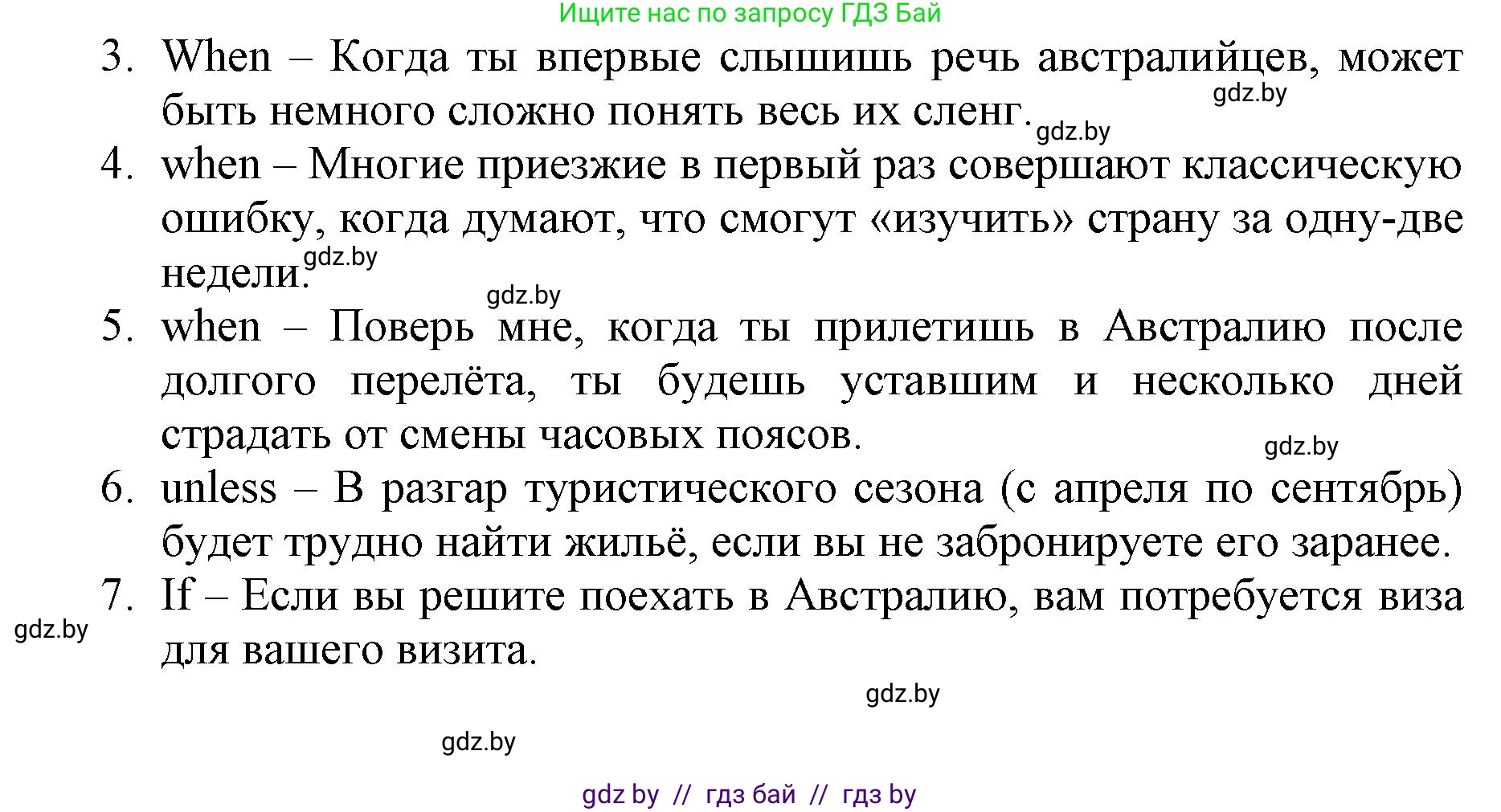 Ищите нас по запросу ГДЗ Бай

3. When – Когда ты впервые слышишь речь австралийцев, может быть немного сложно понять весь их сленг.

gdz.by

gdz.by

4. when – Многие приезжие в первый раз совершают классическую ошибку, когда думают, что смогут «изучить» страну за одну-две недели.

gdz.by

gdz.by

5. when – Поверь мне, когда ты прилетишь в Австралию после долгого перелёта, ты будешь уставшим и несколько дней страдать от смены часовых поясов.

gdz.by

6. unless – В разгар туристического сезона (с апреля по сентябрь) будет трудно найти жильё, если вы не забронируете его заранее.

7. If – Если вы решите поехать в Австралию, вам потребуется виза для вашего визита.

gdz.by

gdz.by

gdz.by

gdz by // гдз бай // гдз by